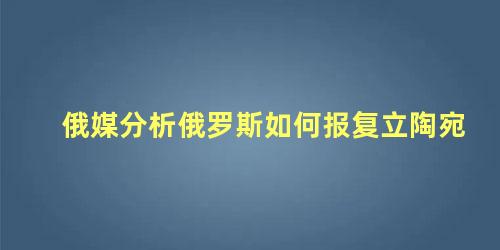 俄媒分析俄罗斯如何报复立陶宛